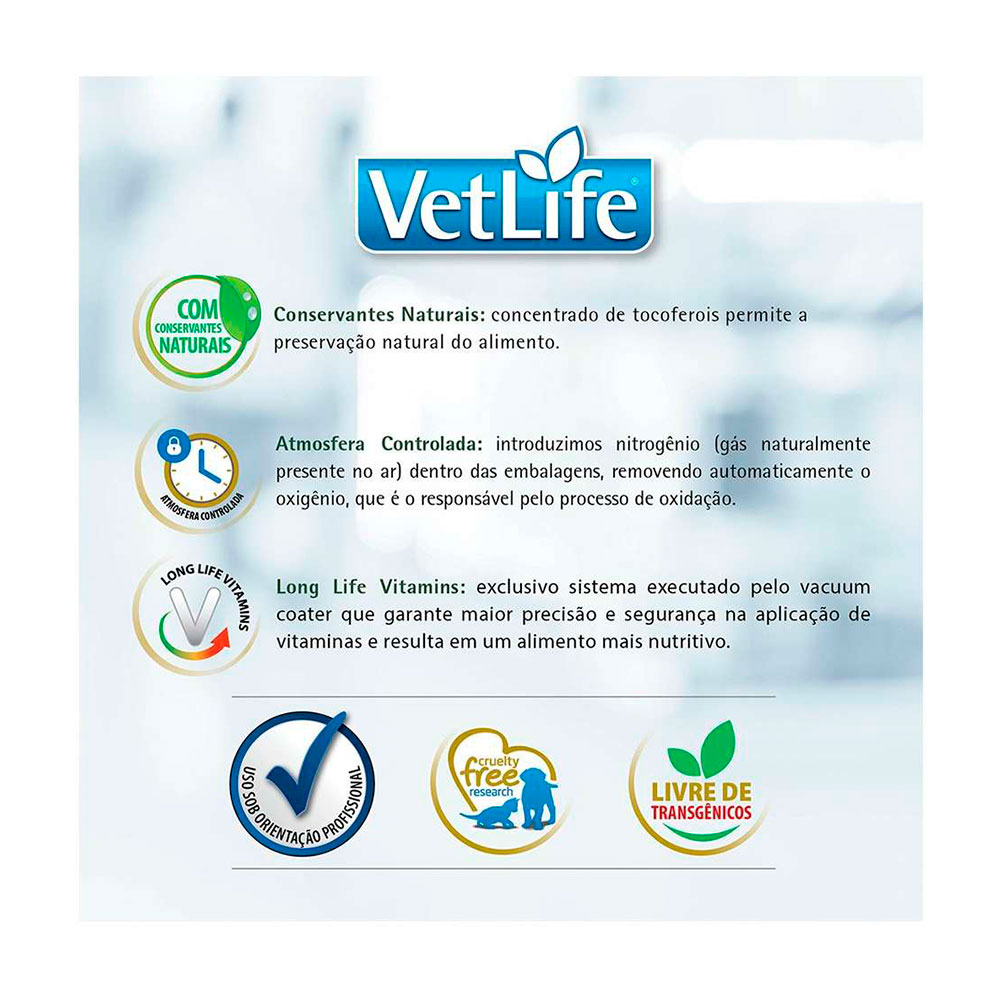 VetLife

COM CONSERVANTES NATURAIS

Conservantes Naturais: concentrado de tocoferois permite a preservação natural do alimento.

ATMOSFERA CONTROLADA

Atmosfera Controlada: introduzimos nitrogênio (gás naturalmente presente no ar) dentro das embalagens, removendo automaticamente o oxigênio, que é o responsável pelo processo de oxidação.

LONG LIFE VITAMINS

Long Life Vitamins: exclusivo sistema executado pelo vacuum coater que garante maior precisão e segurança na aplicação de vitaminas e resulta em um alimento mais nutritivo.

USO SOB ORIENTAÇÃO PROFISSIONAL

cruelty free research

LIVRE DE TRANSGÊNICOS